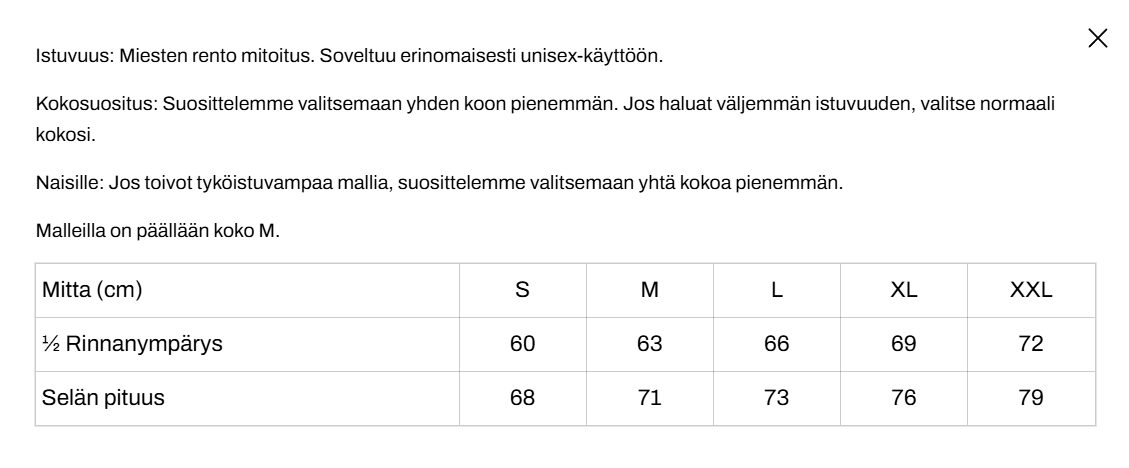 Istuvuus: Miesten rento mitoitus. Soveltuu erinomaisesti unisex-käyttöön.

Kokosuositus: Suosittelemme valitsemaan yhden koon pienemmän. Jos haluat väljemmän istuvuuden, valitse normaali kokosi.

Naisille: Jos toivot tyköistuvampaa mallia, suosittelemme valitsemaan yhtä kokoa pienemmän.

Malleilla on päällään koko M.

| Mitta (cm) | S | M | L | XL | XXL |
|---|---|---|---|---|---|
| ½ Rinnanympärys | 60 | 63 | 66 | 69 | 72 |
| Selän pituus | 68 | 71 | 73 | 76 | 79 |